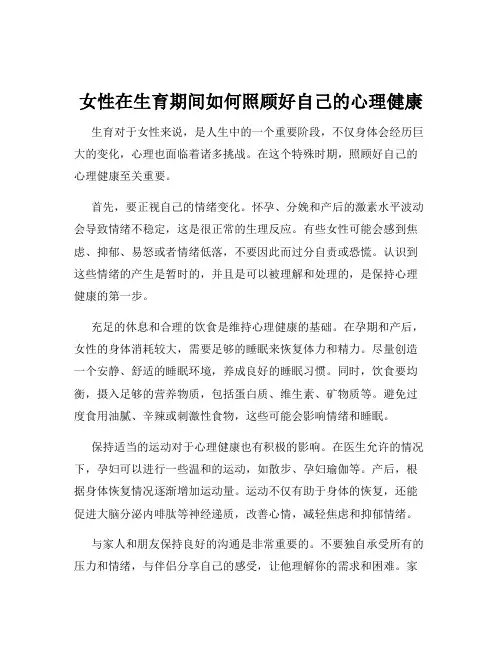 女性在生育期间如何照顾好自己的心理健康

生育对于女性来说，是人生中的一个重要阶段，不仅身体会经历巨大的变化，心理也面临着诸多挑战。在这个特殊时期，照顾好自己的心理健康至关重要。

首先，要正视自己的情绪变化。怀孕、分娩和产后的激素水平波动会导致情绪不稳定，这是很正常的生理反应。有些女性可能会感到焦虑、抑郁、易怒或者情绪低落，不要因此而过分自责或恐慌。认识到这些情绪的产生是暂时的，并且是可以被理解和处理的，是保持心理健康的第一步。

充足的休息和合理的饮食是维持心理健康的基础。在孕期和产后，女性的身体消耗较大，需要足够的睡眠来恢复体力和精力。尽量创造一个安静、舒适的睡眠环境，养成良好的睡眠习惯。同时，饮食要均衡，摄入足够的营养物质，包括蛋白质、维生素、矿物质等。避免过度食用油腻、辛辣或刺激性食物，这些可能会影响情绪和睡眠。

保持适当的运动对于心理健康也有积极的影响。在医生允许的情况下，孕妇可以进行一些温和的运动，如散步、孕妇瑜伽等。产后，根据身体恢复情况逐渐增加运动量。运动不仅有助于身体的恢复，还能促进大脑分泌内啡肽等神经递质，改善心情，减轻焦虑和抑郁情绪。

与家人和朋友保持良好的沟通是非常重要的。不要独自承受所有的压力和情绪，与伴侣分享自己的感受，让他理解你的需求和困难。家